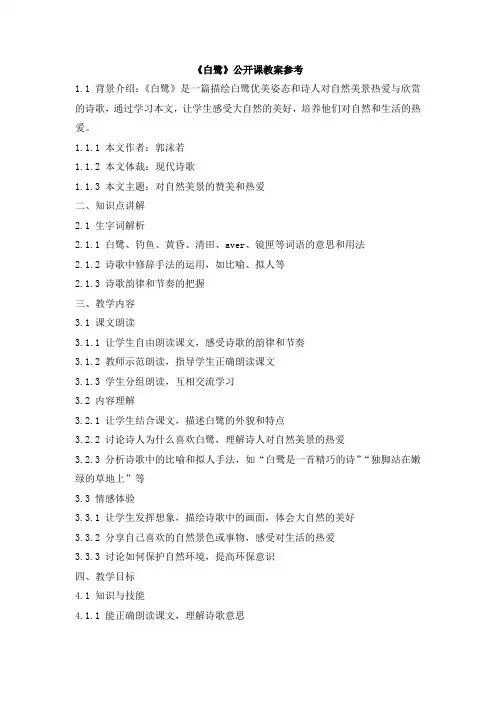 《白鹭》公开课教案参考

1.1 背景介绍：《白鹭》是一篇描绘白鹭优美姿态和诗人对自然美景热爱与欣赏的诗歌，通过学习本文，让学生感受大自然的美好，培养他们对自然和生活的热爱。

1.1.1 本文作者：郭沫若

1.1.2 本文体裁：现代诗歌

1.1.3 本文主题：对自然美景的赞美和热爱

二、知识点讲解

2.1 生字词解析

2.1.1 白鹭、钓鱼、黄昏、清田、aver、镜匣等词语的意思和用法

2.1.2 诗歌中修辞手法的运用，如比喻、拟人等

2.1.3 诗歌韵律和节奏的把握

三、教学内容

3.1 课文朗读

3.1.1 让学生自由朗读课文，感受诗歌的韵律和节奏

3.1.2 教师示范朗读，指导学生正确朗读课文

3.1.3 学生分组朗读，互相交流学习

3.2 内容理解

3.2.1 让学生结合课文，描述白鹭的外貌和特点

3.2.2 讨论诗人为什么喜欢白鹭，理解诗人对自然美景的热爱

3.2.3 分析诗歌中的比喻和拟人手法，如“白鹭是一首精巧的诗”“独脚站在嫩绿的草地上”等

3.3 情感体验

3.3.1 让学生发挥想象，描绘诗歌中的画面，体会大自然的美好

3.3.2 分享自己喜欢的自然景色或事物，感受对生活的热爱

3.3.3 讨论如何保护自然环境，提高环保意识

四、教学目标

4.1 知识与技能

4.1.1 能正确朗读课文，理解诗歌意思